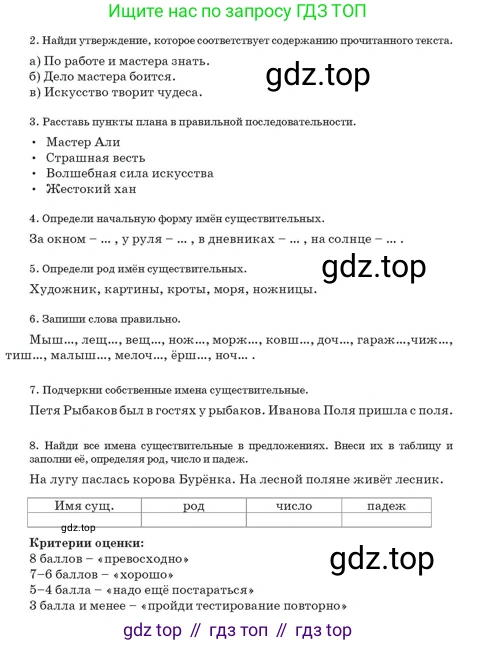 Ищите нас по запросу ГДЗ ТОП

2. Найди утверждение, которое соответствует содержанию прочитанного текста.

а) По работе и мастера знать.
б) Дело мастера боится.
в) Искусство творит чудеса.

3. Расставь пункты плана в правильной последовательности.

• Мастер Али
• Страшная весть
• Волшебная сила искусства
• Жестокий хан

4. Определи начальную форму имён существительных.

За окном – ... , у руля – ... , в дневниках – ... , на солнце – ... .

5. Определи род имён существительных.

Художник, картины, кроты, моря, ножницы.

6. Запиши слова правильно.

Мыш..., лещ..., вещ..., нож..., морж..., ковш..., доч..., гараж...,чиж..., тиш..., малыш..., мелоч..., ёрш..., ноч... .

7. Подчеркни собственные имена существительные.

Петя Рыбаков был в гостях у рыбаков. Иванова Поля пришла с поля.

8. Найди все имена существительные в предложениях. Внеси их в таблицу и заполни её, определяя род, число и падеж.

На лугу паслась корова Бурёнка. На лесной поляне живёт лесник.

| Имя сущ. | род | число | падеж |
|---|---|---|---|
| | | | |

Критерии оценки:
8 баллов – «превосходно»
7–6 баллов – «хорошо»
5–4 балла – «надо ещё постараться»
3 балла и менее – «пройди тестирование повторно»

gdz top // гдз топ // гдз top

gdz.top